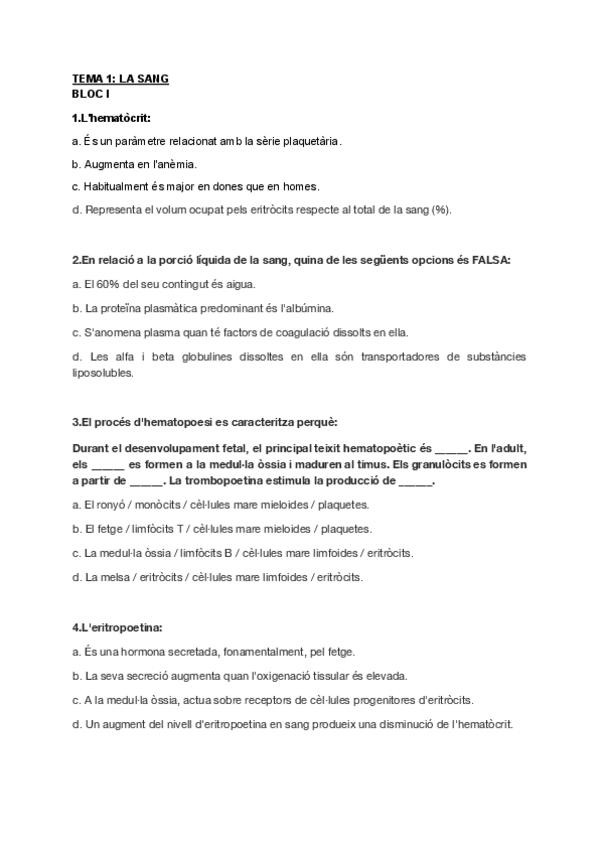 TEMA 1: LA SANG
BLOC I

1.L'hematòcrit:

a. És un paràmetre relacionat amb la sèrie plaquetària.

b. Augmenta en l'anèmia.

c. Habitualment és major en dones que en homes.

d. Representa el volum ocupat pels eritròcits respecte al total de la sang (%).

2.En relació a la porció líquida de la sang, quina de les següents opcions és FALSA:

a. El 60% del seu contingut és aigua.

b. La proteïna plasmàtica predominant és l'albúmina.

c. S'anomena plasma quan té factors de coagulació dissolts en ella.

d. Les alfa i beta globulines dissoltes en ella són transportadores de substàncies liposolubles.

3.El procés d'hematopoesi es caracteritza perquè:

Durant el desenvolupament fetal, el principal teixit hematopoètic és _____. En l'adult, els _____ es formen a la medul·la òssia i maduren al timus. Els granulòcits es formen a partir de _____. La trombopoetina estimula la producció de _____.

a. El ronyó / monòcits / cèl·lules mare mieloides / plaquetes.

b. El fetge / limfòcits T / cèl·lules mare mieloides / plaquetes.

c. La medul·la òssia / limfòcits B / cèl·lules mare limfoides / eritròcits.

d. La melsa / eritròcits / cèl·lules mare limfoides / eritròcits.

4.L'eritropoetina:

a. És una hormona secretada, fonamentalment, pel fetge.

b. La seva secreció augmenta quan l'oxigenació tissular és elevada.

c. A la medul·la òssia, actua sobre receptors de cèl·lules progenitores d'eritròcits.

d. Un augment del nivell d'eritropoetina en sang produeix una disminució de l'hematòcrit.